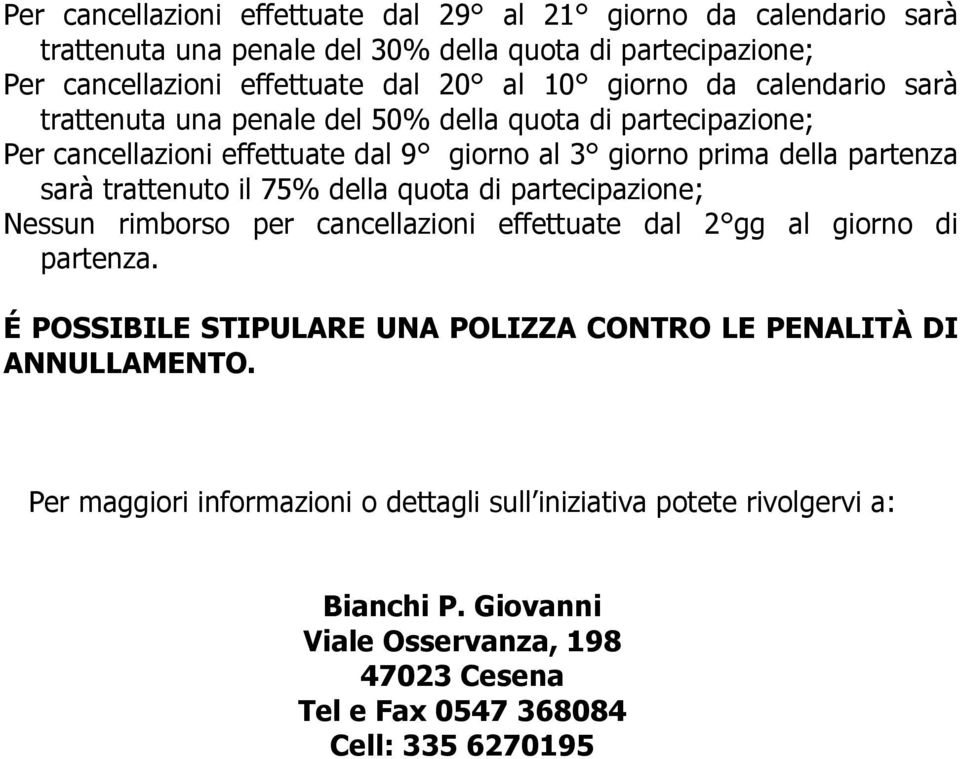 Per cancellazioni effettuate dal 29° al 21° giorno da calendario sarà trattenuta una penale del 30% della quota di partecipazione;
Per cancellazioni effettuate dal 20° al 10° giorno da calendario sarà trattenuta una penale del 50% della quota di partecipazione;
Per cancellazioni effettuate dal 9° giorno al 3° giorno prima della partenza sarà trattenuto il 75% della quota di partecipazione;
Nessun rimborso per cancellazioni effettuate dal 2°gg al giorno di partenza.

É POSSIBILE STIPULARE UNA POLIZZA CONTRO LE PENALITÀ DI ANNULLAMENTO.

Per maggiori informazioni o dettagli sull'iniziativa potete rivolgervi a:

Bianchi P. Giovanni
Viale Osservanza, 198
47023 Cesena
Tel e Fax 0547 368084
Cell: 335 6270195